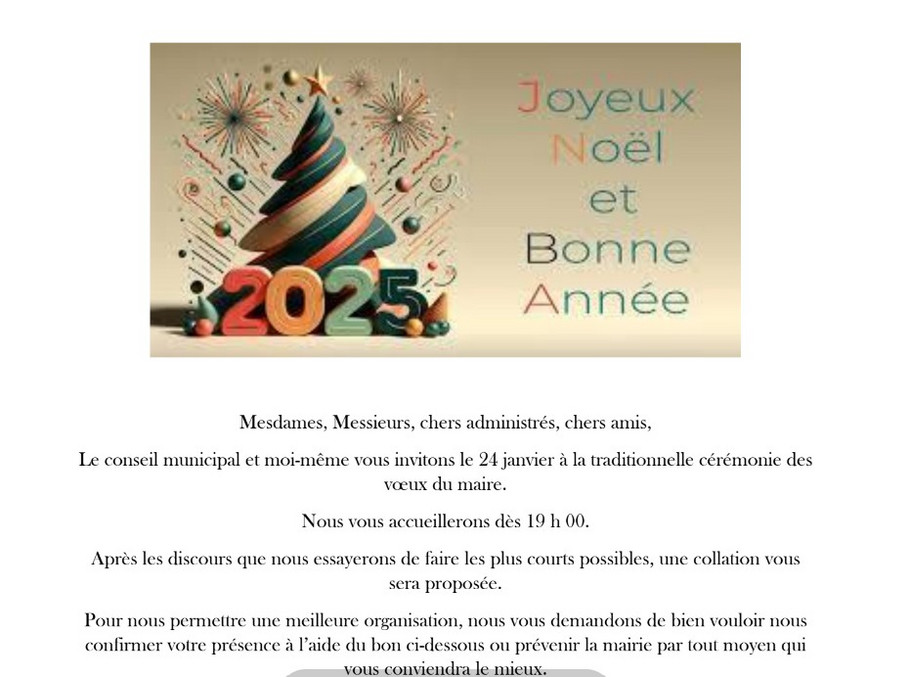 2025

Joyeux
Noël
et
Bonne
Année

Mesdames, Messieurs, chers administrés, chers amis,

Le conseil municipal et moi-même vous invitons le 24 janvier à la traditionnelle cérémonie des vœux du maire.

Nous vous accueillerons dès 19 h 00.

Après les discours que nous essayerons de faire les plus courts possibles, une collation vous sera proposée.

Pour nous permettre une meilleure organisation, nous vous demandons de bien vouloir nous confirmer votre présence à l'aide du bon ci-dessous ou prévenir la mairie par tout moyen qui vous conviendra le mieux.